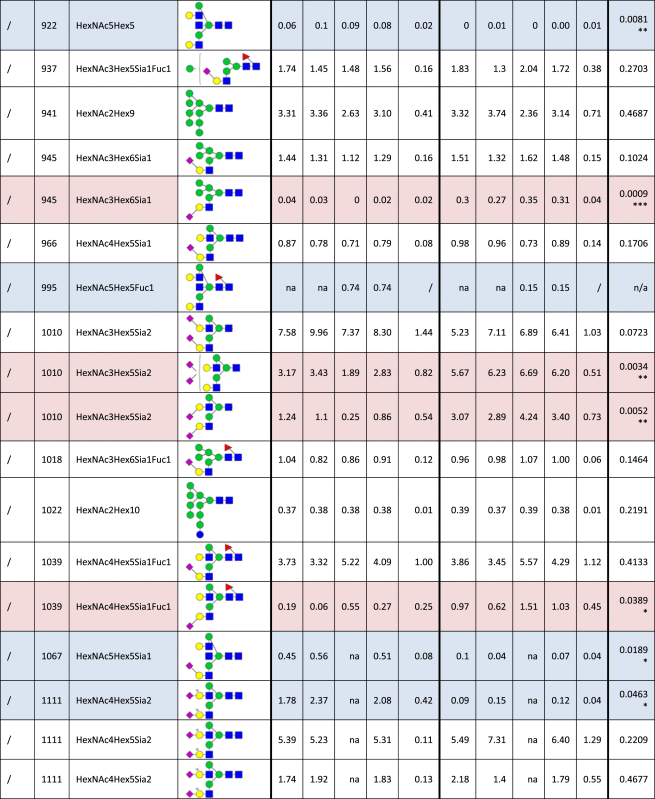 | / | 922 | HexNAc5Hex5 | | 0.06 | 0.1 | 0.09 | 0.08 | 0.02 | 0 | 0.01 | 0 | 0.00 | 0.01 | 0.0081 ** |
|---|---|---|---|---|---|---|---|---|---|---|---|---|---|---|
| / | 937 | HexNAc3Hex5Sia1Fuc1 | | 1.74 | 1.45 | 1.48 | 1.56 | 0.16 | 1.83 | 1.3 | 2.04 | 1.72 | 0.38 | 0.2703 |
| / | 941 | HexNAc2Hex9 | | 3.31 | 3.36 | 2.63 | 3.10 | 0.41 | 3.32 | 3.74 | 2.36 | 3.14 | 0.71 | 0.4687 |
| / | 945 | HexNAc3Hex6Sia1 | | 1.44 | 1.31 | 1.12 | 1.29 | 0.16 | 1.51 | 1.32 | 1.62 | 1.48 | 0.15 | 0.1024 |
| / | 945 | HexNAc3Hex6Sia1 | | 0.04 | 0.03 | 0 | 0.02 | 0.02 | 0.3 | 0.27 | 0.35 | 0.31 | 0.04 | 0.0009 *** |
| / | 966 | HexNAc4Hex5Sia1 | | 0.87 | 0.78 | 0.71 | 0.79 | 0.08 | 0.98 | 0.96 | 0.73 | 0.89 | 0.14 | 0.1706 |
| / | 995 | HexNAc5Hex5Fuc1 | | na | na | 0.74 | 0.74 | / | na | na | 0.15 | 0.15 | / | n/a |
| / | 1010 | HexNAc3Hex5Sia2 | | 7.58 | 9.96 | 7.37 | 8.30 | 1.44 | 5.23 | 7.11 | 6.89 | 6.41 | 1.03 | 0.0723 |
| / | 1010 | HexNAc3Hex5Sia2 | | 3.17 | 3.43 | 1.89 | 2.83 | 0.82 | 5.67 | 6.23 | 6.69 | 6.20 | 0.51 | 0.0034 ** |
| / | 1010 | HexNAc3Hex5Sia2 | | 1.24 | 1.1 | 0.25 | 0.86 | 0.54 | 3.07 | 2.89 | 4.24 | 3.40 | 0.73 | 0.0052 ** |
| / | 1018 | HexNAc3Hex6Sia1Fuc1 | | 1.04 | 0.82 | 0.86 | 0.91 | 0.12 | 0.96 | 0.98 | 1.07 | 1.00 | 0.06 | 0.1464 |
| / | 1022 | HexNAc2Hex10 | | 0.37 | 0.38 | 0.38 | 0.38 | 0.01 | 0.39 | 0.37 | 0.39 | 0.38 | 0.01 | 0.2191 |
| / | 1039 | HexNAc4Hex5Sia1Fuc1 | | 3.73 | 3.32 | 5.22 | 4.09 | 1.00 | 3.86 | 3.45 | 5.57 | 4.29 | 1.12 | 0.4133 |
| / | 1039 | HexNAc4Hex5Sia1Fuc1 | | 0.19 | 0.06 | 0.55 | 0.27 | 0.25 | 0.97 | 0.62 | 1.51 | 1.03 | 0.45 | 0.0389 * |
| / | 1067 | HexNAc5Hex5Sia1 | | 0.45 | 0.56 | na | 0.51 | 0.08 | 0.1 | 0.04 | na | 0.07 | 0.04 | 0.0189 * |
| / | 1111 | HexNAc4Hex5Sia2 | | 1.78 | 2.37 | na | 2.08 | 0.42 | 0.09 | 0.15 | na | 0.12 | 0.04 | 0.0463 * |
| / | 1111 | HexNAc4Hex5Sia2 | | 5.39 | 5.23 | na | 5.31 | 0.11 | 5.49 | 7.31 | na | 6.40 | 1.29 | 0.2209 |
| / | 1111 | HexNAc4Hex5Sia2 | | 1.74 | 1.92 | na | 1.83 | 0.13 | 2.18 | 1.4 | na | 1.79 | 0.55 | 0.4677 |